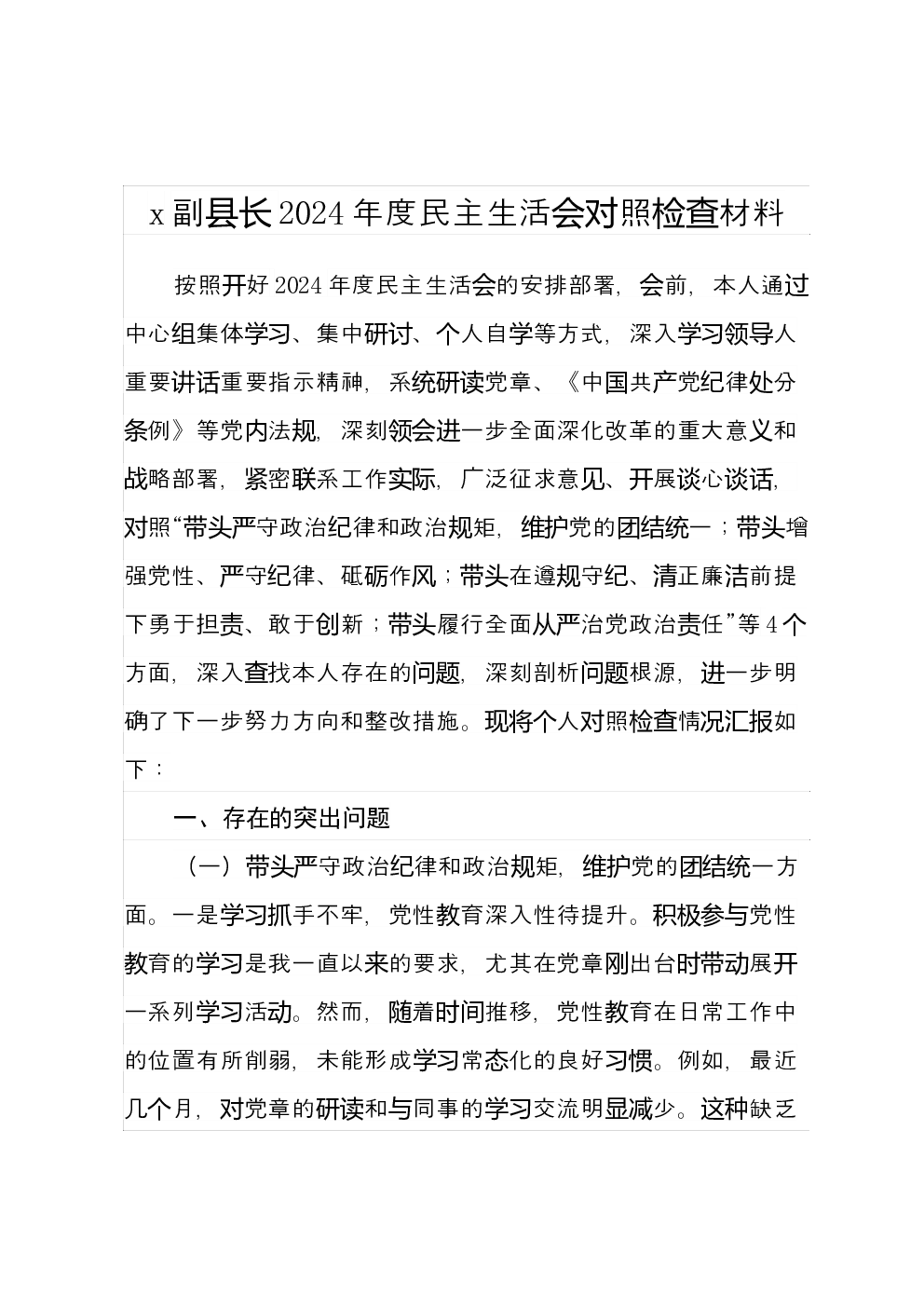 x 副县长 2024 年度民主生活会对照检查材料

按照开好 2024 年度民主生活会的安排部署，会前，本人通过中心组集体学习、集中研讨、个人自学等方式，深入学习领导人重要讲话重要指示精神，系统研读党章、《中国共产党纪律处分条例》等党内法规，深刻领会进一步全面深化改革的重大意义和战略部署，紧密联系工作实际，广泛征求意见、开展谈心谈话，对照“带头严守政治纪律和政治规矩，维护党的团结统一；带头增强党性、严守纪律、砥砺作风；带头在遵规守纪、清正廉洁前提下勇于担责、敢于创新；带头履行全面从严治党政治责任”等 4 个方面，深入查找本人存在的问题，深刻剖析问题根源，进一步明确了下一步努力方向和整改措施。现将个人对照检查情况汇报如下：

一、存在的突出问题

（一）带头严守政治纪律和政治规矩，维护党的团结统一方面。一是学习抓手不牢，党性教育深入性待提升。积极参与党性教育的学习是我一直以来的要求，尤其在党章刚出台时带动展开一系列学习活动。然而，随着时间推移，党性教育在日常工作中的位置有所削弱，未能形成学习常态化的良好习惯。例如，最近几个月，对党章的研读和与同事的学习交流明显减少。这种缺乏